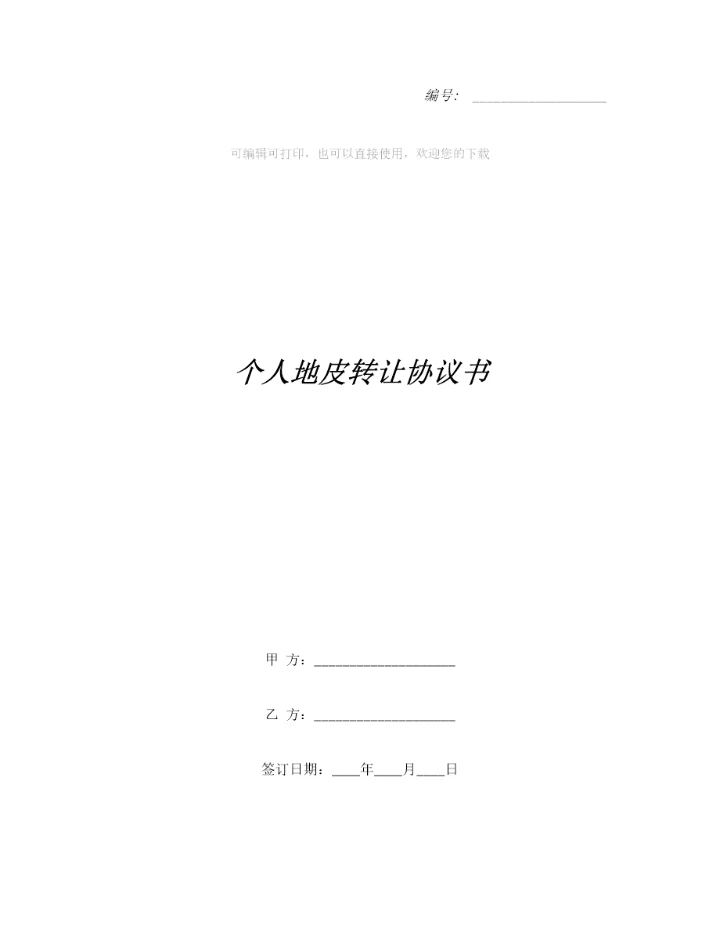 编号：____

可编辑可打印，也可以直接使用，欢迎您的下载

个人地皮转让协议书

甲 方：____

乙 方：____

签订日期：____年____月____日